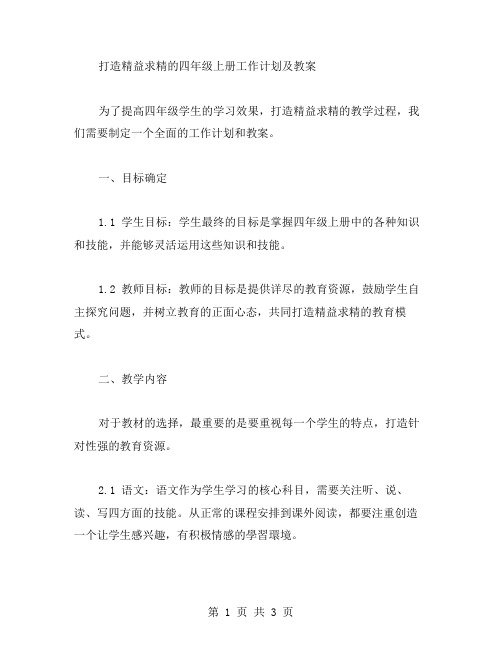 打造精益求精的四年级上册工作计划及教案

为了提高四年级学生的学习效果，打造精益求精的教学过程，我们需要制定一个全面的工作计划和教案。

一、目标确定

1.1 学生目标：学生最终的目标是掌握四年级上册中的各种知识和技能，并能够灵活运用这些知识和技能。

1.2 教师目标：教师的目标是提供详尽的教育资源，鼓励学生自主探究问题，并树立教育的正面心态，共同打造精益求精的教育模式。

二、教学内容

对于教材的选择，最重要的是要重视每一个学生的特点，打造针对性强的教育资源。

2.1 语文：语文作为学生学习的核心科目，需要关注听、说、读、写四方面的技能。从正常的课程安排到课外阅读，都要注重创造一个让学生感兴趣，有积极情感的學習環境。

第 1 页 共 3 页